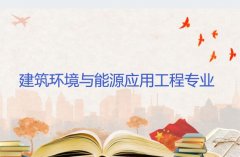 建筑环境与能源应用工程专业